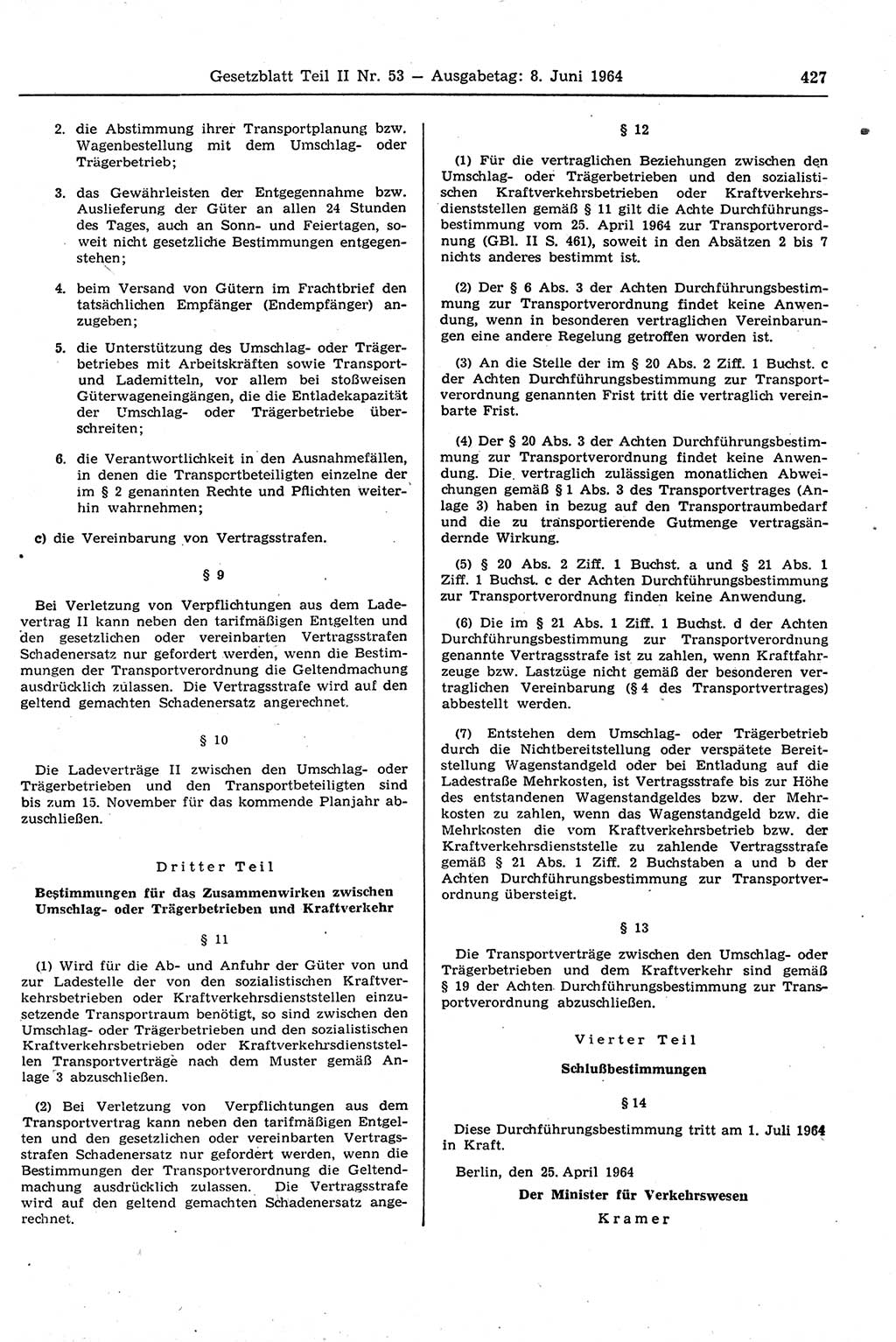 Gesetzblatt Teil II Nr. 53 — Ausgabetag: 8. Juni 1964 427

2. die Abstimmung ihrer Transportplanung bzw. Wagenbestellung mit dem Umschlag- oder Trägerbetrieb;

3. das Gewährleisten der Entgegennahme bzw. Auslieferung der Güter an allen 24 Stunden des Tages, auch an Sonn- und Feiertagen, soweit nicht gesetzliche Bestimmungen entgegenstehen;

4. beim Versand von Gütern im Frachtbrief den tatsächlichen Empfänger (Endempfänger) anzugeben;

5. die Unterstützung des Umschlag- oder Trägerbetriebes mit Arbeitskräften sowie Transport- und Lademitteln, vor allem bei stoßweisen Güterwageneingängen, die die Entladekapazität der Umschlag- oder Trägerbetriebe überschreiten;

6. die Verantwortlichkeit in den Ausnahmefällen, in denen die Transportbeteiligten einzelne der im § 2 genannten Rechte und Pflichten weiterhin wahrnehmen;

c) die Vereinbarung von Vertragsstrafen.

§ 9

Bei Verletzung von Verpflichtungen aus dem Ladevertrag II kann neben den tarifmäßigen Entgelten und den gesetzlichen oder vereinbarten Vertragsstrafen Schadenersatz nur gefordert werden, wenn die Bestimmungen der Transportverordnung die Geltendmachung ausdrücklich zulassen. Die Vertragsstrafe wird auf den geltend gemachten Schadenersatz angerechnet.

§ 10

Die Ladeverträge II zwischen den Umschlag- oder Trägerbetrieben und den Transportbeteiligten sind bis zum 15. November für das kommende Planjahr abzuschließen.

Dritter Teil

Bestimmungen für das Zusammenwirken zwischen Umschlag- oder Trägerbetrieben und Kraftverkehr

§ 11

(1) Wird für die Ab- und Anfuhr der Güter von und zur Ladestelle der von den sozialistischen Kraftverkehrsbetrieben oder Kraftverkehrsdienststellen einzusetzende Transportraum benötigt, so sind zwischen den Umschlag- oder Trägerbetrieben und den sozialistischen Kraftverkehrsbetrieben oder Kraftverkehrsdienststellen Transportverträge nach dem Muster gemäß Anlage 3 abzuschließen.

(2) Bei Verletzung von Verpflichtungen aus dem Transportvertrag kann neben den tarifmäßigen Entgelten und den gesetzlichen oder vereinbarten Vertragsstrafen Schadenersatz nur gefordert werden, wenn die Bestimmungen der Transportverordnung die Geltendmachung ausdrücklich zulassen. Die Vertragsstrafe wird auf den geltend gemachten Schadenersatz angerechnet.

§ 12

(1) Für die vertraglichen Beziehungen zwischen den Umschlag- oder Trägerbetrieben und den sozialistischen Kraftverkehrsbetrieben oder Kraftverkehrsdienststellen gemäß § 11 gilt die Achte Durchführungsbestimmung vom 25. April 1964 zur Transportverordnung (GBl. II S. 461), soweit in den Absätzen 2 bis 7 nichts anderes bestimmt ist.

(2) Der § 6 Abs. 3 der Achten Durchführungsbestimmung zur Transportverordnung findet keine Anwendung, wenn in besonderen vertraglichen Vereinbarungen eine andere Regelung getroffen worden ist.

(3) An die Stelle der im § 20 Abs. 2 Ziff. 1 Buchst. c der Achten Durchführungsbestimmung zur Transportverordnung genannten Frist tritt die vertraglich vereinbarte Frist.

(4) Der § 20 Abs. 3 der Achten Durchführungsbestimmung zur Transportverordnung findet keine Anwendung. Die vertraglich zulässigen monatlichen Abweichungen gemäß § 1 Abs. 3 des Transportvertrages (Anlage 3) haben in bezug auf den Transportraumbedarf und die zu transportierende Gutmenge vertragsändernde Wirkung.

(5) § 20 Abs. 2 Ziff. 1 Buchst. a und § 21 Abs. 1 Ziff. 1 Buchst. c der Achten Durchführungsbestimmung zur Transportverordnung finden keine Anwendung.

(6) Die im § 21 Abs. 1 Ziff. 1 Buchst. d der Achten Durchführungsbestimmung zur Transportverordnung genannte Vertragsstrafe ist zu zahlen, wenn Kraftfahrzeuge bzw. Lastzüge nicht gemäß der besonderen vertraglichen Vereinbarung (§ 4 des Transportvertrages) abbestellt werden.

(7) Entstehen dem Umschlag- oder Trägerbetrieb durch die Nichtbereitstellung oder verspätete Bereitstellung Wagenstandgeld oder bei Entladung auf die Ladestraße Mehrkosten, ist Vertragsstrafe bis zur Höhe des entstandenen Wagenstandgeldes bzw. der Mehrkosten zu zahlen, wenn das Wagenstandgeld bzw. die Mehrkosten die vom Kraftverkehrsbetrieb bzw. der Kraftverkehrsdienststelle zu zahlende Vertragsstrafe gemäß § 21 Abs. 1 Ziff. 2 Buchstaben a und b der Achten Durchführungsbestimmung zur Transportverordnung übersteigt.

§ 13

Die Transportverträge zwischen den Umschlag- oder Trägerbetrieben und dem Kraftverkehr sind gemäß § 19 der Achten Durchführungsbestimmung zur Transportverordnung abzuschließen.

Vierter Teil

Schlußbestimmungen

§ 14

Diese Durchführungsbestimmung tritt am 1. Juli 1964 in Kraft.

Berlin, den 25. April 1964

Der Minister für Verkehrswesen

Kramer